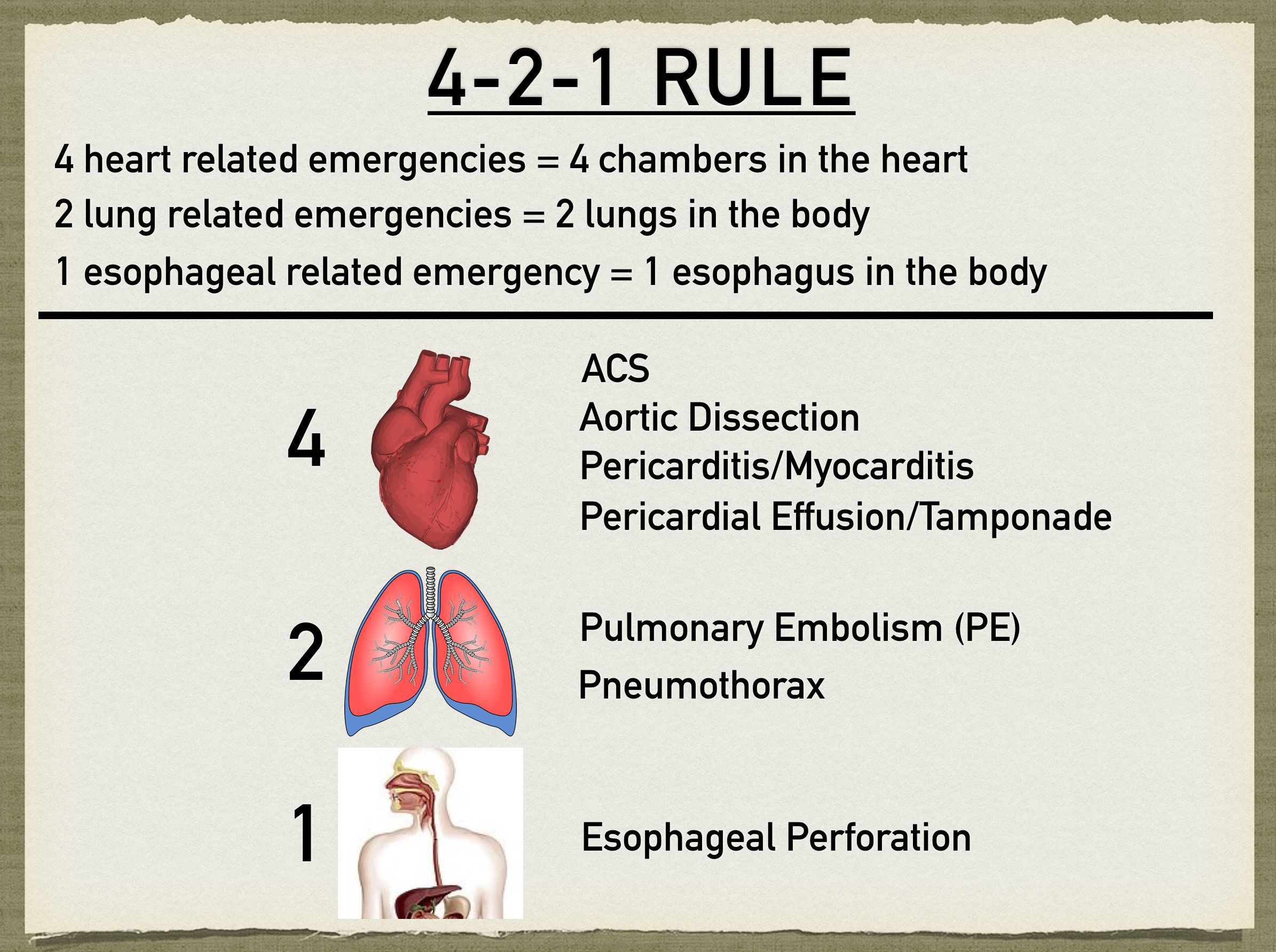 4-2-1 RULE

4 heart related emergencies = 4 chambers in the heart

2 lung related emergencies = 2 lungs in the body

1 esophageal related emergency = 1 esophagus in the body

4

ACS
Aortic Dissection
Pericarditis/Myocarditis
Pericardial Effusion/Tamponade

2

Pulmonary Embolism (PE)
Pneumothorax

1

Esophageal Perforation